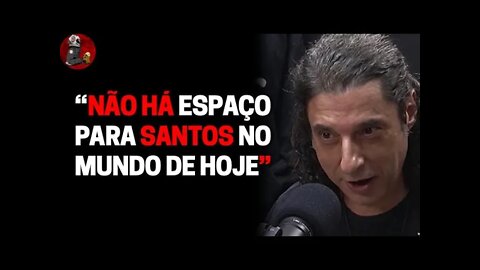 “NÃO HÁ ESPAÇO PARA SANTOS NO MUNDO DE HOJE”